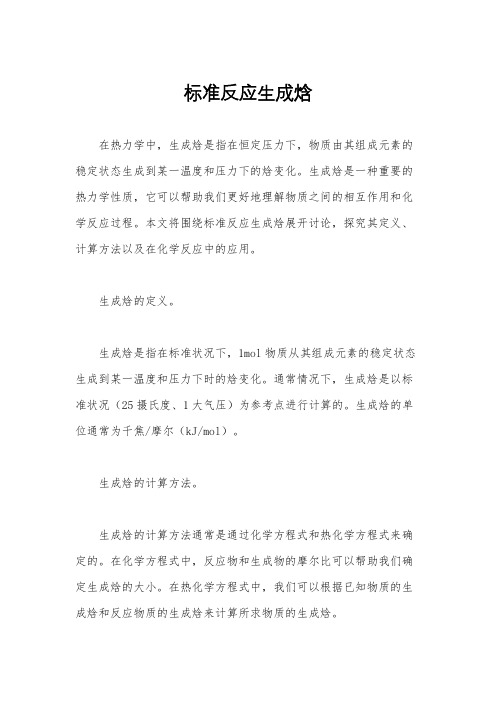 标准反应生成焓

在热力学中，生成焓是指在恒定压力下，物质由其组成元素的稳定状态生成到某一温度和压力下的焓变化。生成焓是一种重要的热力学性质，它可以帮助我们更好地理解物质之间的相互作用和化学反应过程。本文将围绕标准反应生成焓展开讨论，探究其定义、计算方法以及在化学反应中的应用。

生成焓的定义。

生成焓是指在标准状况下，1mol 物质从其组成元素的稳定状态生成到某一温度和压力下时的焓变化。通常情况下，生成焓是以标准状况（25 摄氏度、1 大气压）为参考点进行计算的。生成焓的单位通常为千焦/摩尔（kJ/mol）。

生成焓的计算方法。

生成焓的计算方法通常是通过化学方程式和热化学方程式来确定的。在化学方程式中，反应物和生成物的摩尔比可以帮助我们确定生成焓的大小。在热化学方程式中，我们可以根据已知物质的生成焓和反应物质的生成焓来计算所求物质的生成焓。